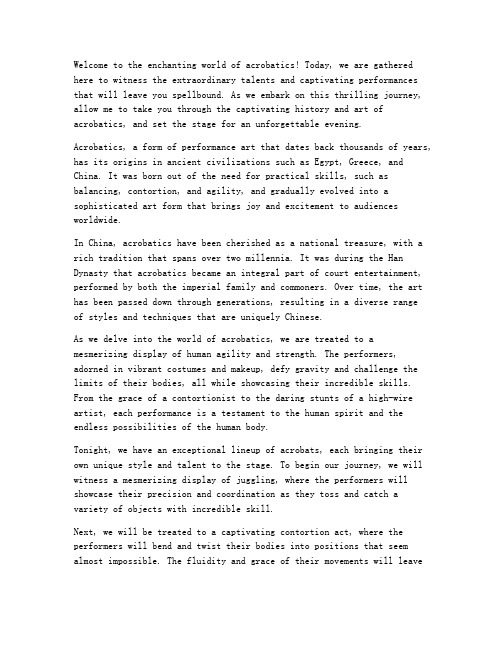 Welcome to the enchanting world of acrobatics! Today, we are gathered here to witness the extraordinary talents and captivating performances that will leave you spellbound. As we embark on this thrilling journey, allow me to take you through the captivating history and art of acrobatics, and set the stage for an unforgettable evening.

Acrobatics, a form of performance art that dates back thousands of years, has its origins in ancient civilizations such as Egypt, Greece, and China. It was born out of the need for practical skills, such as balancing, contortion, and agility, and gradually evolved into a sophisticated art form that brings joy and excitement to audiences worldwide.

In China, acrobatics have been cherished as a national treasure, with a rich tradition that spans over two millennia. It was during the Han Dynasty that acrobatics became an integral part of court entertainment, performed by both the imperial family and commoners. Over time, the art has been passed down through generations, resulting in a diverse range of styles and techniques that are uniquely Chinese.

As we delve into the world of acrobatics, we are treated to a mesmerizing display of human agility and strength. The performers, adorned in vibrant costumes and makeup, defy gravity and challenge the limits of their bodies, all while showcasing their incredible skills. From the grace of a contortionist to the daring stunts of a high-wire artist, each performance is a testament to the human spirit and the endless possibilities of the human body.

Tonight, we have an exceptional lineup of acrobats, each bringing their own unique style and talent to the stage. To begin our journey, we will witness a mesmerizing display of juggling, where the performers will showcase their precision and coordination as they toss and catch a variety of objects with incredible skill.

Next, we will be treated to a captivating contortion act, where the performers will bend and twist their bodies into positions that seem almost impossible. The fluidity and grace of their movements will leave